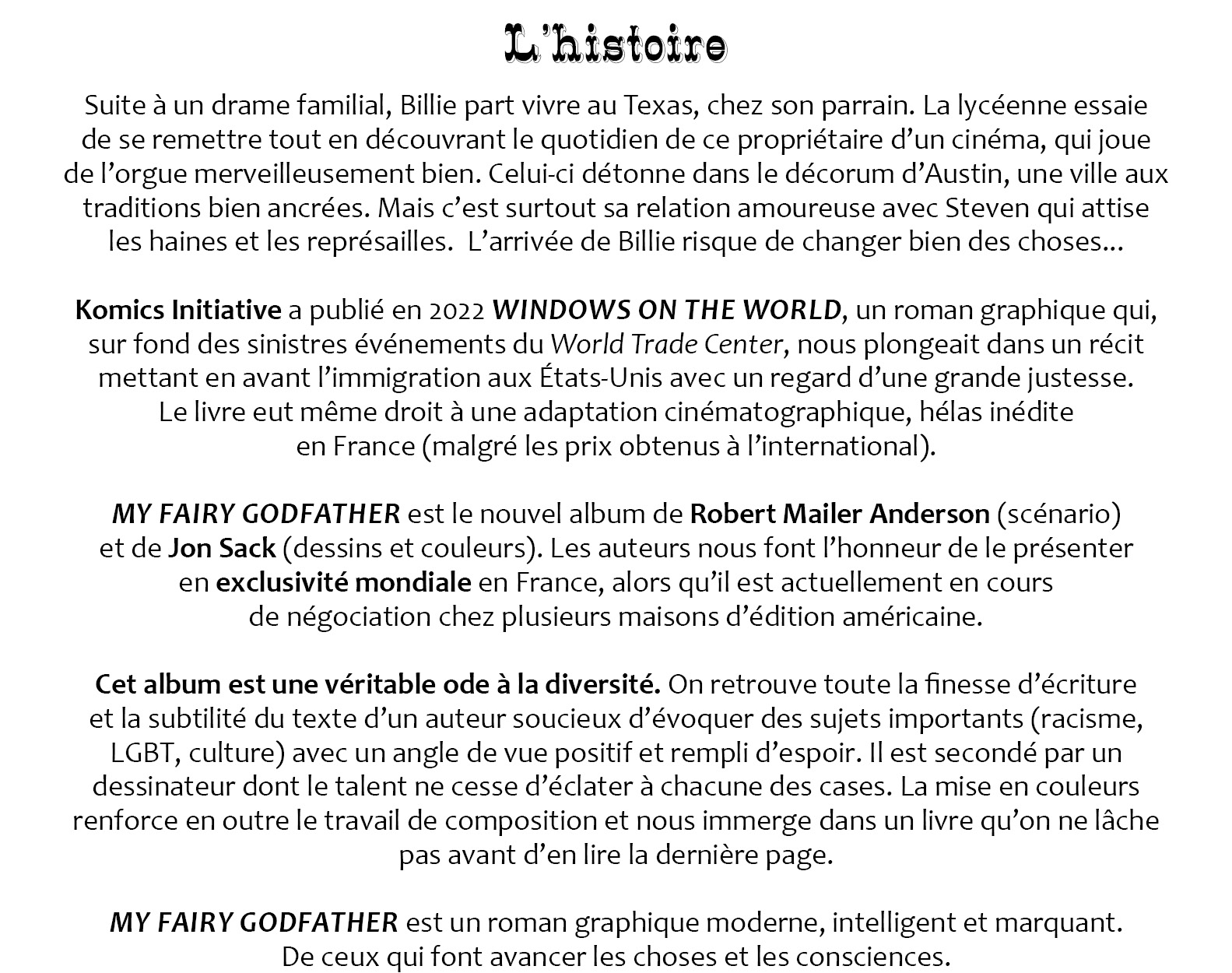 L'histoire

Suite à un drame familial, Billie part vivre au Texas, chez son parrain. La lycéenne essaie de se remettre tout en découvrant le quotidien de ce propriétaire d'un cinéma, qui joue de l'orgue merveilleusement bien. Celui-ci détonne dans le décorum d'Austin, une ville aux traditions bien ancrées. Mais c'est surtout sa relation amoureuse avec Steven qui attise les haines et les représailles.  L'arrivée de Billie risque de changer bien des choses...

Komics Initiative a publié en 2022 WINDOWS ON THE WORLD, un roman graphique qui, sur fond des sinistres événements du World Trade Center, nous plongeait dans un récit mettant en avant l'immigration aux États-Unis avec un regard d'une grande justesse. Le livre eut même droit à une adaptation cinématographique, hélas inédite en France (malgré les prix obtenus à l'international).

MY FAIRY GODFATHER est le nouvel album de Robert Mailer Anderson (scénario) et de Jon Sack (dessins et couleurs). Les auteurs nous font l'honneur de le présenter en exclusivité mondiale en France, alors qu'il est actuellement en cours de négociation chez plusieurs maisons d'édition américaine.

Cet album est une véritable ode à la diversité. On retrouve toute la finesse d'écriture et la subtilité du texte d'un auteur soucieux d'évoquer des sujets importants (racisme, LGBT, culture) avec un angle de vue positif et rempli d'espoir. Il est secondé par un dessinateur dont le talent ne cesse d'éclater à chacune des cases. La mise en couleurs renforce en outre le travail de composition et nous immerge dans un livre qu'on ne lâche pas avant d'en lire la dernière page.

MY FAIRY GODFATHER est un roman graphique moderne, intelligent et marquant. De ceux qui font avancer les choses et les consciences.